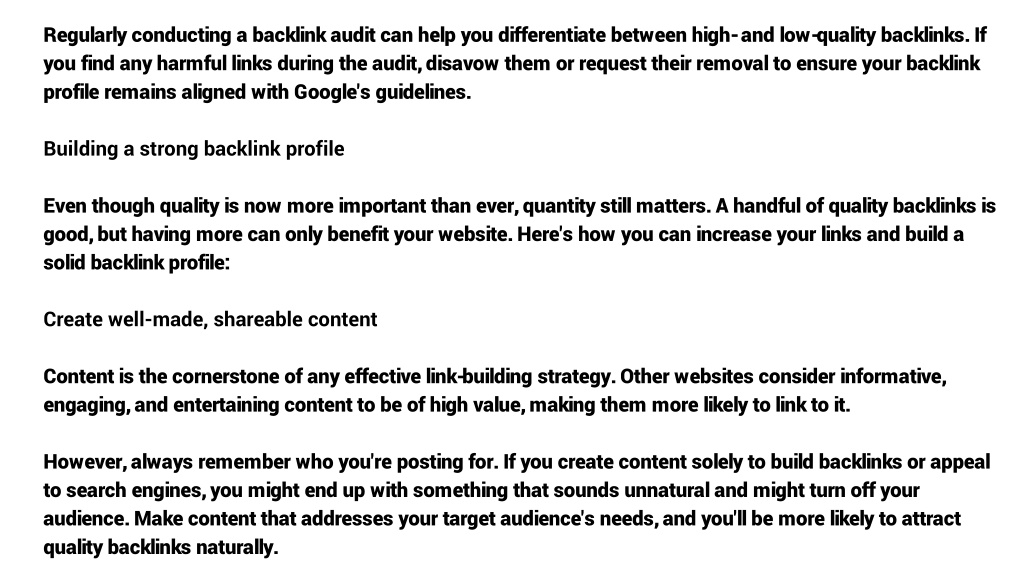 Regularly conducting a backlink audit can help you differentiate between high- and low-quality backlinks. If you find any harmful links during the audit, disavow them or request their removal to ensure your backlink profile remains aligned with Google's guidelines.

Building a strong backlink profile

Even though quality is now more important than ever, quantity still matters. A handful of quality backlinks is good, but having more can only benefit your website. Here's how you can increase your links and build a solid backlink profile:

Create well-made, shareable content

Content is the cornerstone of any effective link-building strategy. Other websites consider informative, engaging, and entertaining content to be of high value, making them more likely to link to it.

However, always remember who you're posting for. If you create content solely to build backlinks or appeal to search engines, you might end up with something that sounds unnatural and might turn off your audience. Make content that addresses your target audience's needs, and you'll be more likely to attract quality backlinks naturally.